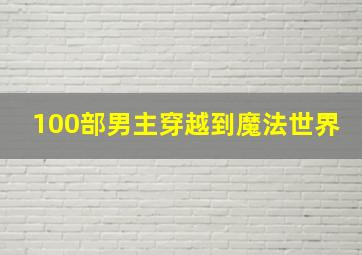 100部男主穿越到魔法世界